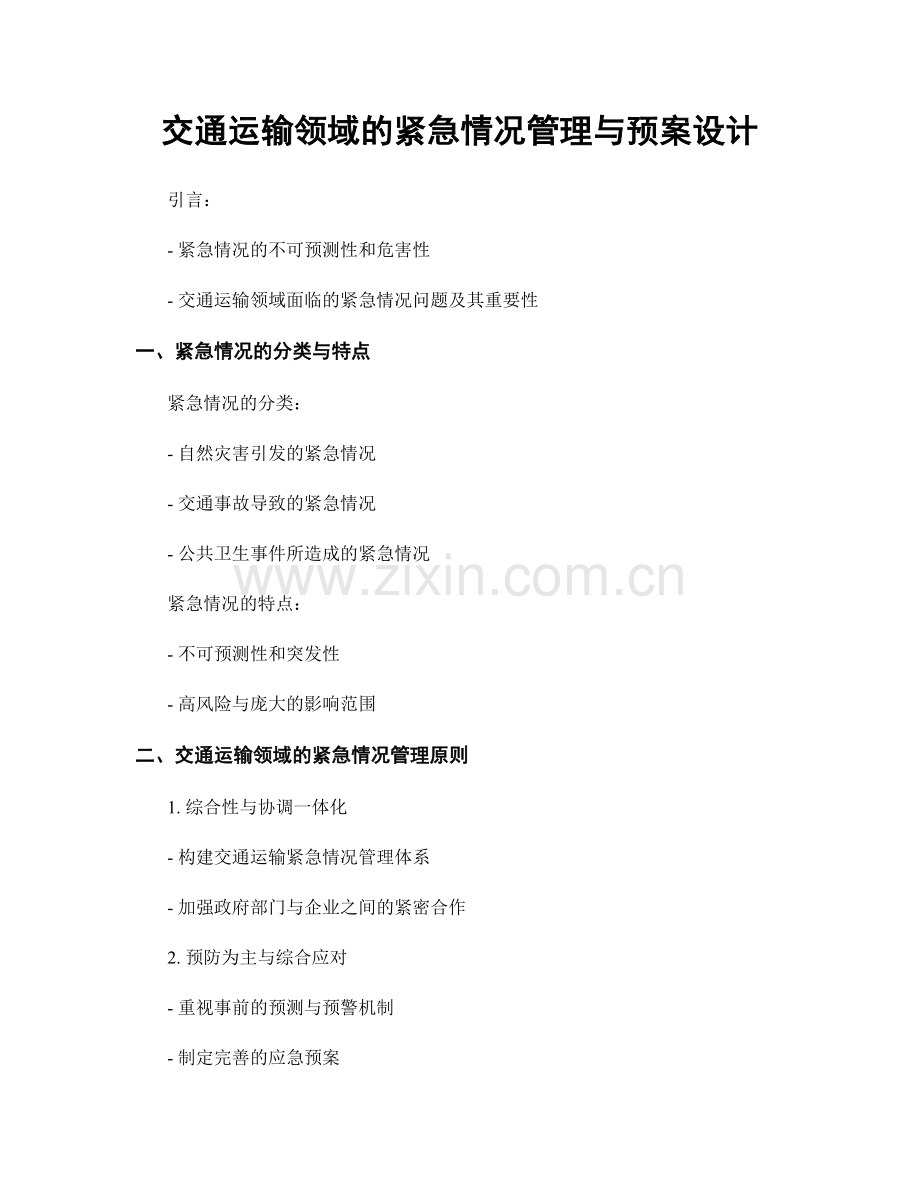 交通运输领域的紧急情况管理与预案设计

引言：

- 紧急情况的不可预测性和危害性

- 交通运输领域面临的紧急情况问题及其重要性

一、紧急情况的分类与特点

紧急情况的分类：

- 自然灾害引发的紧急情况

- 交通事故导致的紧急情况

- 公共卫生事件所造成的紧急情况

www.zixin.com.cn

紧急情况的特点：

- 不可预测性和突发性

- 高风险与庞大的影响范围

二、交通运输领域的紧急情况管理原则

1. 综合性与协调一体化

- 构建交通运输紧急情况管理体系

- 加强政府部门与企业之间的紧密合作

2. 预防为主与综合应对

- 重视事前的预测与预警机制

- 制定完善的应急预案